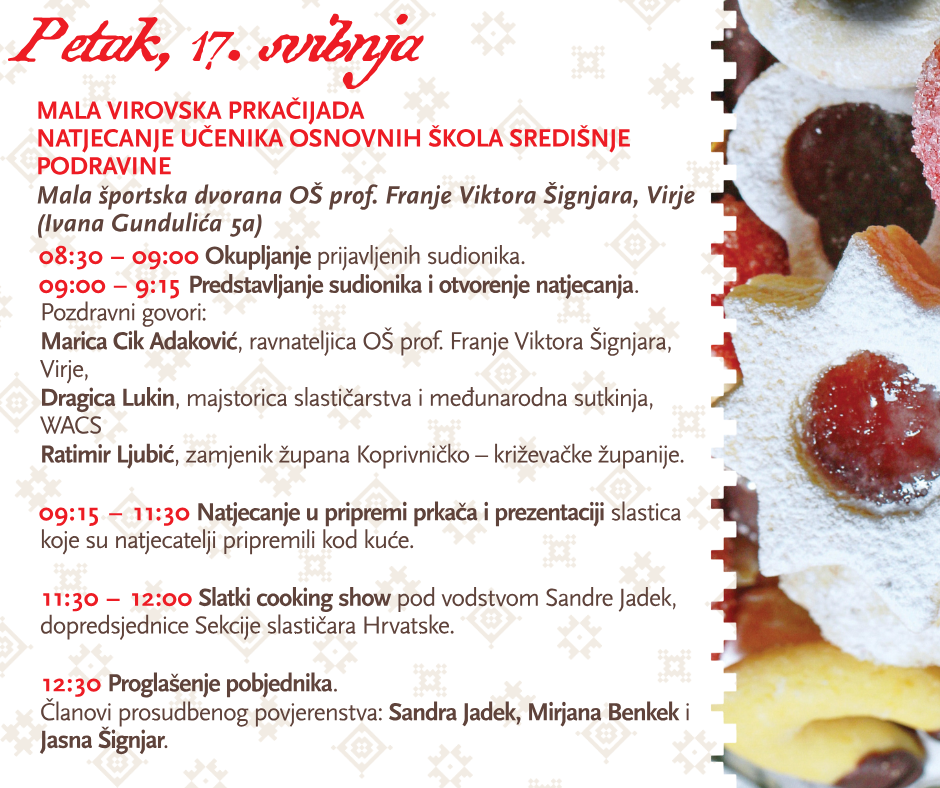 Petak, 17. svibnja

MALA VIROVSKA PRKAČIJADA
NATJECANJE UČENIKA OSNOVNIH ŠKOLA SREDIŠNJE PODRAVINE
Mala športska dvorana OŠ prof. Franje Viktora Šignjara, Virje (Ivana Gundulića 5a)

08:30 – 09:00 Okupljanje prijavljenih sudionika.
09:00 – 9:15 Predstavljanje sudionika i otvorenje natjecanja.
Pozdravni govori:
Marica Cik Adaković, ravnateljica OŠ prof. Franje Viktora Šignjara, Virje,
Dragica Lukin, majstorica slastičarstva i međunarodna sutkinja, WACS
Ratimir Ljubić, zamjenik župana Koprivničko – križevačke županije.

09:15 – 11:30 Natjecanje u pripremi prkača i prezentaciji slastica koje su natjecatelji pripremili kod kuće.

11:30 – 12:00 Slatki cooking show pod vodstvom Sandre Jadek, dopredsjednice Sekcije slastičara Hrvatske.

12:30 Proglašenje pobjednika.
Članovi prosudbenog povjerenstva: Sandra Jadek, Mirjana Benkek i Jasna Šignjar.